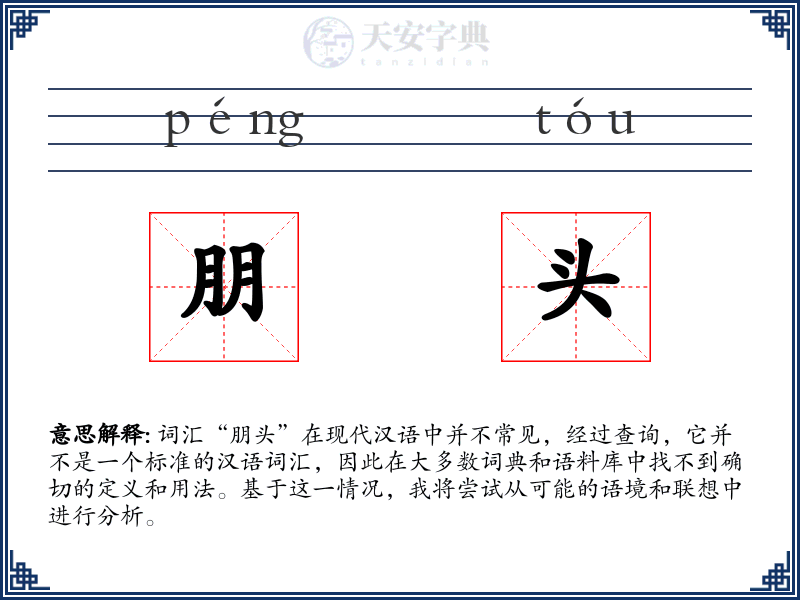 天安字典
tanzidian

péng　　tóu

朋　　头

意思解释: 词汇“朋头”在现代汉语中并不常见，经过查询，它并不是一个标准的汉语词汇，因此在大多数词典和语料库中找不到确切的定义和用法。基于这一情况，我将尝试从可能的语境和联想中进行分析。